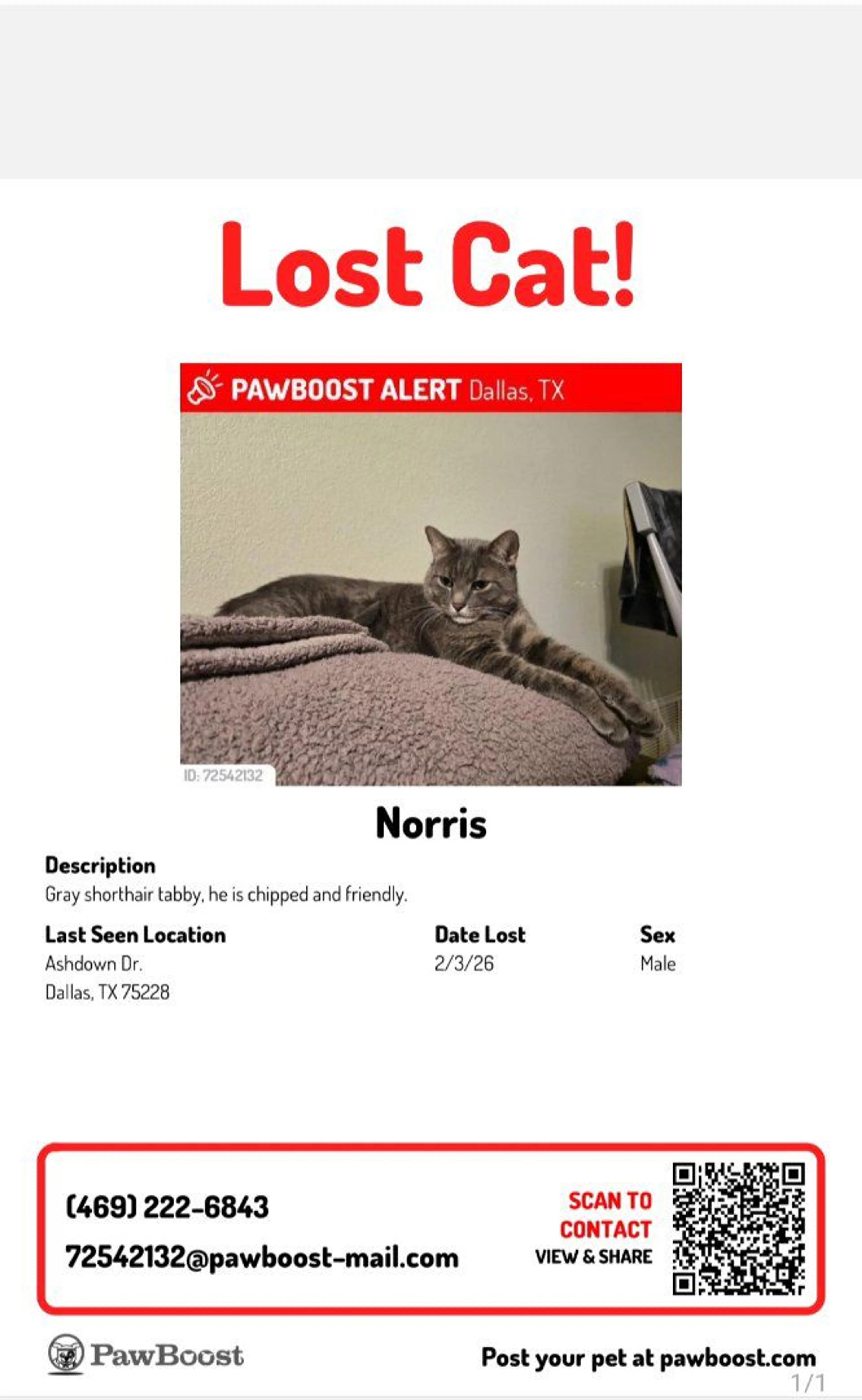 Lost Cat!

PAWBOOST ALERT Dallas, TX

ID: 72542132

Norris

Description
Gray shorthair tabby, he is chipped and friendly.

Last Seen Location
Ashdown Dr.
Dallas, TX 75228

Date Lost
2/3/26

Sex
Male

(469) 222-6843
72542132@pawboost-mail.com

SCAN TO CONTACT
VIEW & SHARE

PawBoost

Post your pet at pawboost.com

1/1